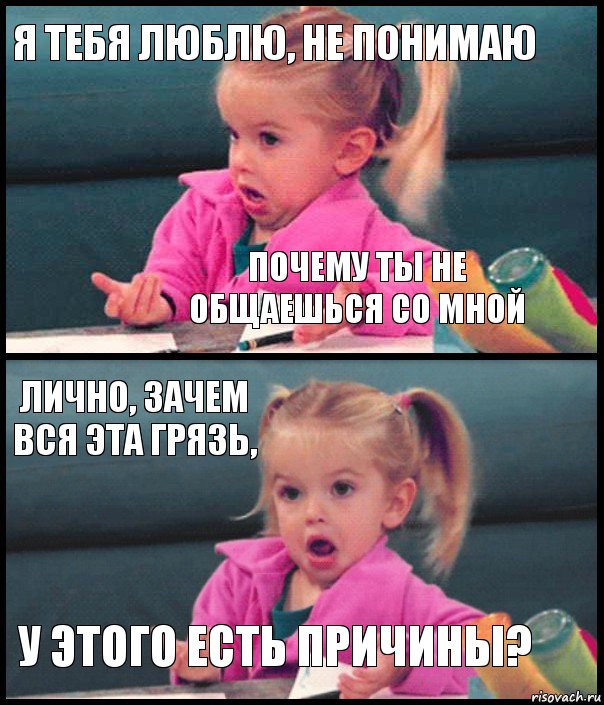 Я ТЕБЯ ЛЮБЛЮ, НЕ ПОНИМАЮ

ПОЧЕМУ ТЫ НЕ ОБЩАЕШЬСЯ СО МНОЙ

ЛИЧНО, ЗАЧЕМ ВСЯ ЭТА ГРЯЗЬ,

У ЭТОГО ЕСТЬ ПРИЧИНЫ?

risovach.ru